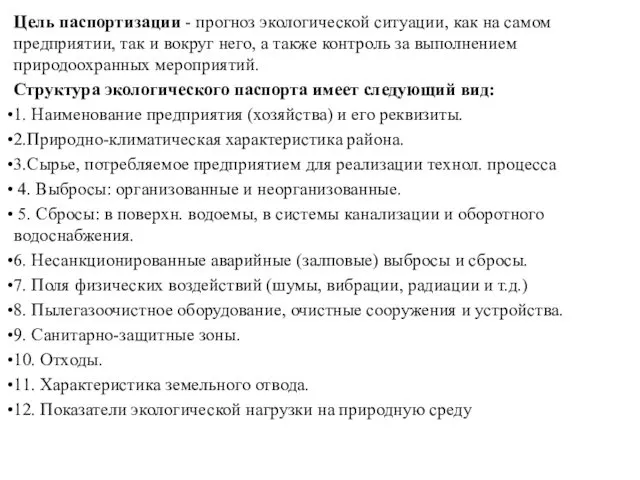 Цель паспортизации - прогноз экологической ситуации, как на самом предприятии, так и вокруг него, а также контроль за выполнением природоохранных мероприятий.

Структура экологического паспорта имеет следующий вид:

•1. Наименование предприятия (хозяйства) и его реквизиты.

•2.Природно-климатическая характеристика района.

•3.Сырье, потребляемое предприятием для реализации технол. процесса

• 4. Выбросы: организованные и неорганизованные.

• 5. Сбросы: в поверхн. водоемы, в системы канализации и оборотного водоснабжения.

•6. Несанкционированные аварийные (залповые) выбросы и сбросы.

•7. Поля физических воздействий (шумы, вибрации, радиации и т.д.)

•8. Пылегазоочистное оборудование, очистные сооружения и устройства.

•9. Санитарно-защитные зоны.

•10. Отходы.

•11. Характеристика земельного отвода.

•12. Показатели экологической нагрузки на природную среду